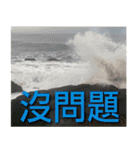 沒問題